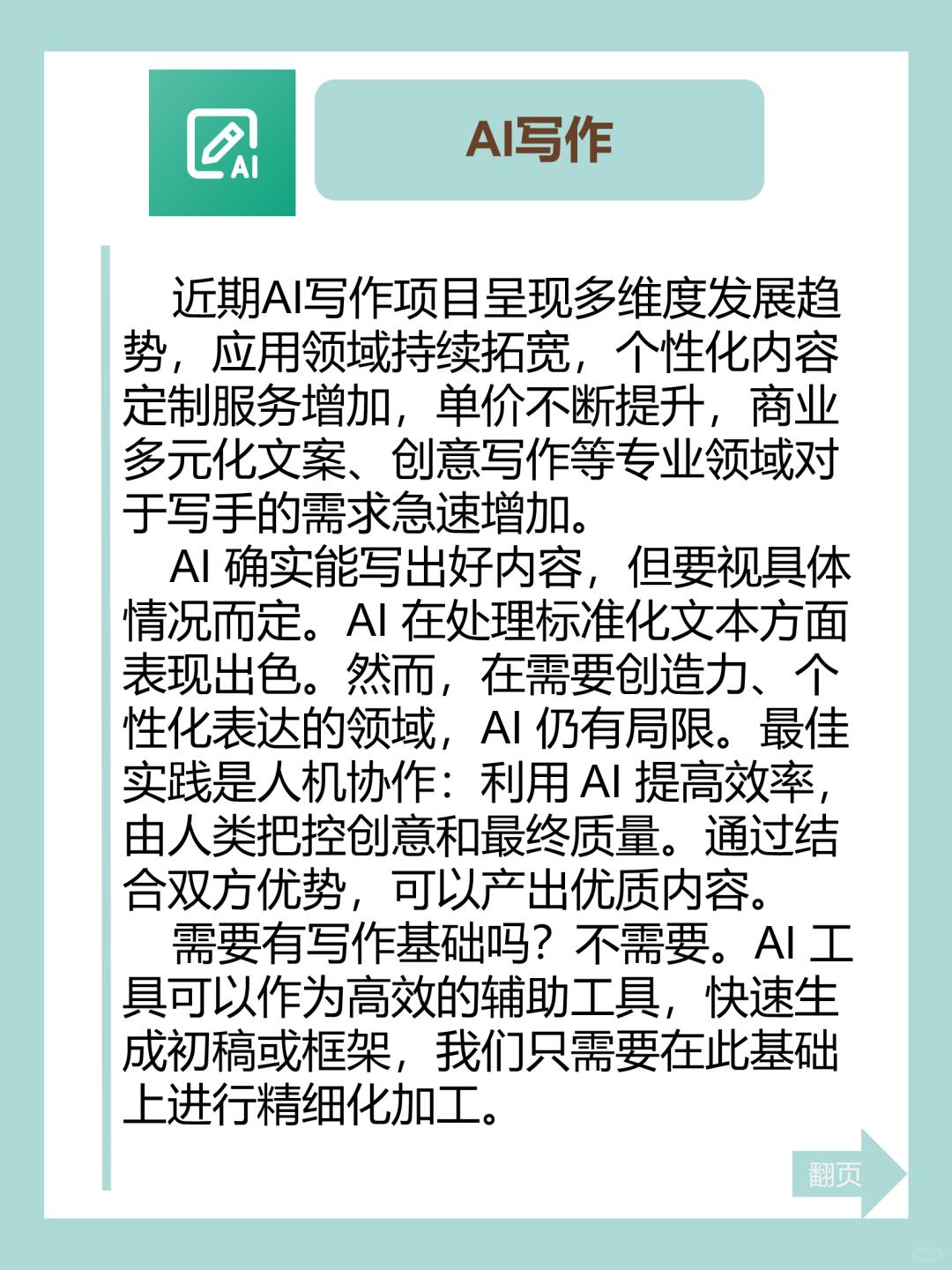 AI

AI写作

近期AI写作项目呈现多维度发展趋势，应用领域持续拓宽，个性化内容定制服务增加，单价不断提升，商业多元化文案、创意写作等专业领域对于写手的需求急速增加。

AI 确实能写出好内容，但要视具体情况而定。AI 在处理标准化文本方面表现出色。然而，在需要创造力、个性化表达的领域，AI 仍有局限。最佳实践是人机协作：利用 AI 提高效率，由人类把控创意和最终质量。通过结合双方优势，可以产出优质内容。

需要有写作基础吗？不需要。AI 工具可以作为高效的辅助工具，快速生成初稿或框架，我们只需要在此基础上进行精细化加工。

翻页